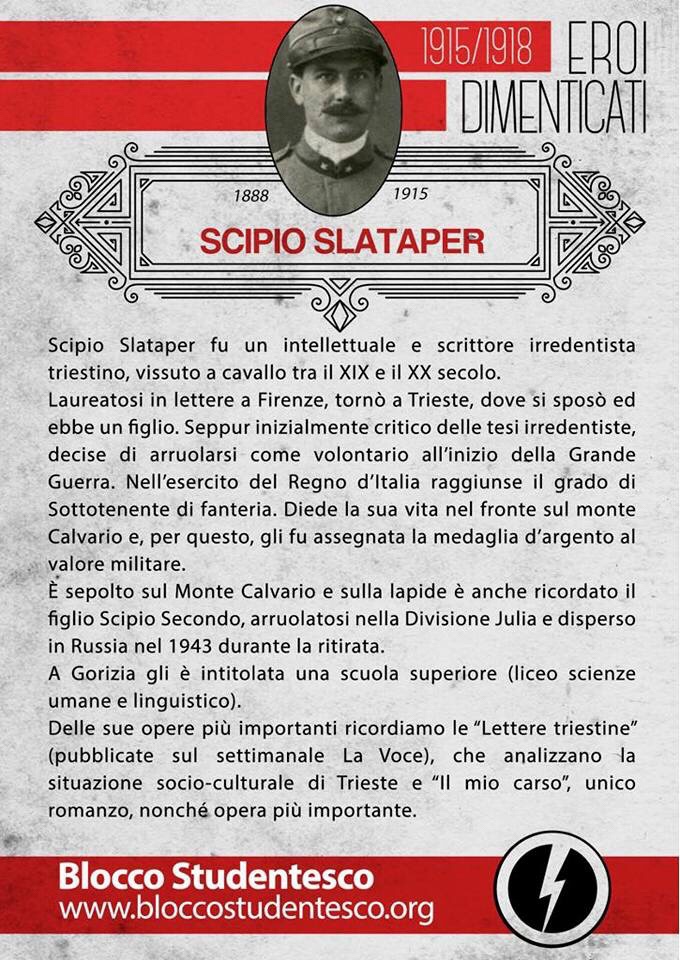 1915/1918 EROI DIMENTICATI

1888 1915

SCIPIO SLATAPER

Scipio Slataper fu un intellettuale e scrittore irredentista triestino, vissuto a cavallo tra il XIX e il XX secolo.
Laureatosi in lettere a Firenze, tornò a Trieste, dove si sposò ed ebbe un figlio. Seppur inizialmente critico delle tesi irredentiste, decise di arruolarsi come volontario all'inizio della Grande Guerra. Nell'esercito del Regno d'Italia raggiunse il grado di Sottotenente di fanteria. Diede la sua vita nel fronte sul monte Calvario e, per questo, gli fu assegnata la medaglia d'argento al valore militare.
È sepolto sul Monte Calvario e sulla lapide è anche ricordato il figlio Scipio Secondo, arruolatosi nella Divisione Julia e disperso in Russia nel 1943 durante la ritirata.
A Gorizia gli è intitolata una scuola superiore (liceo scienze umane e linguistico).
Delle sue opere più importanti ricordiamo le "Lettere triestine" (pubblicate sul settimanale La Voce), che analizzano la situazione socio-culturale di Trieste e "Il mio carso", unico romanzo, nonché opera più importante.

Blocco Studentesco
www.bloccostudentesco.org